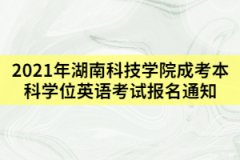 2021年湖南科技学院成考本科学位英语考试报名通知